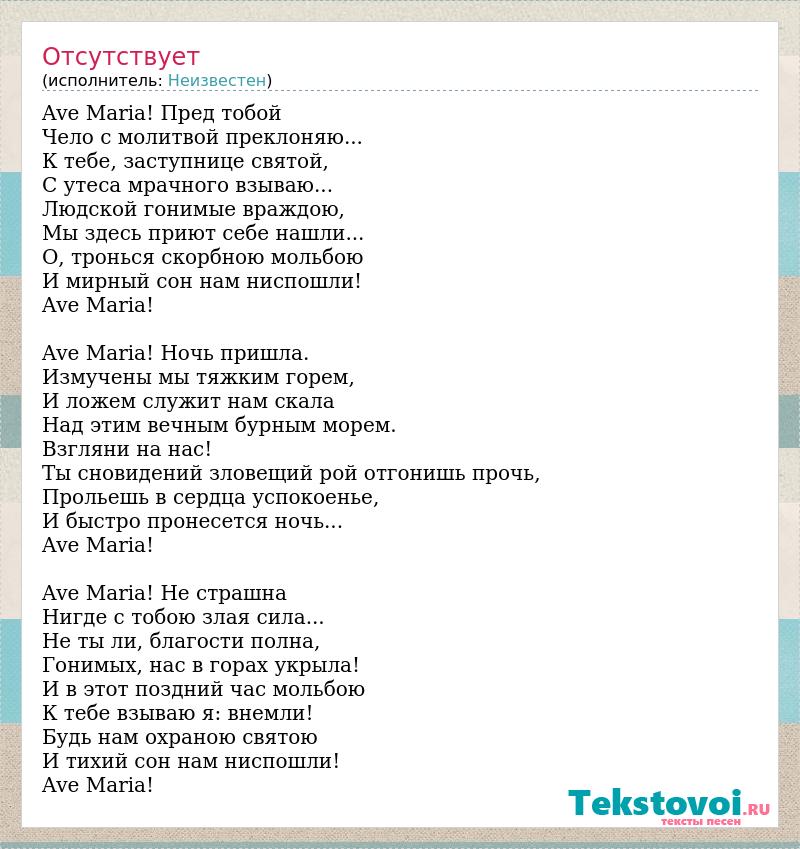 Отсутствует
(исполнитель: Неизвестен)

Ave Maria! Пред тобой
Чело с молитвой преклоняю...
К тебе, заступнице святой,
С утеса мрачного взываю...
Людской гонимые враждою,
Мы здесь приют себе нашли...
О, тронься скорбною мольбою
И мирный сон нам ниспошли!
Ave Maria!

Ave Maria! Ночь пришла.
Измучены мы тяжким горем,
И ложем служит нам скала
Над этим вечным бурным морем.
Взгляни на нас!
Ты сновидений зловещий рой отгонишь прочь,
Прольешь в сердца успокоенье,
И быстро пронесется ночь...
Ave Maria!

Ave Maria! Не страшна
Нигде с тобою злая сила...
Не ты ли, благости полна,
Гонимых, нас в горах укрыла!
И в этот поздний час мольбою
К тебе взываю я: внемли!
Будь нам охраною святою
И тихий сон нам ниспошли!
Ave Maria!

Tekstovoi.RU
тексты песен